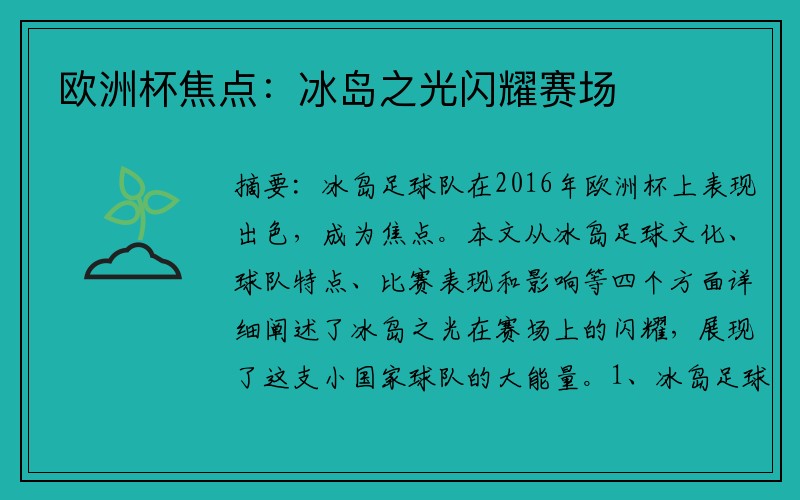 欧洲杯焦点：冰岛之光闪耀赛场

摘要：冰岛足球队在2016年欧洲杯上表现出色，成为焦点。本文从冰岛足球文化、球队特点、比赛表现和影响等四个方面详细阐述了冰岛之光在赛场上的闪耀，展现了这支小国家球队的大能量。1、冰岛足球